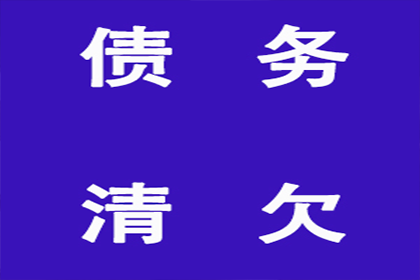 债 务

清 欠